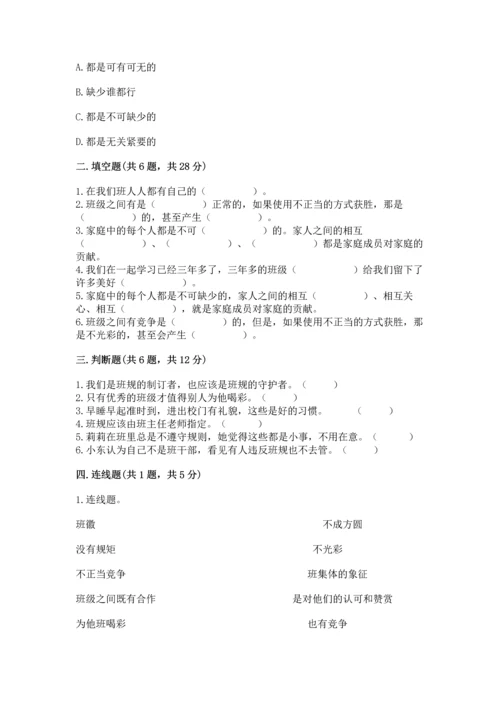 A. 都是可有可无的

B. 缺少谁都行

C. 都是不可缺少的

D. 都是无关紧要的

二. 填空题(共 6 题，共 28 分)

1. 在我们班人人都有自己的（　　　　）。
2. 班级之间有是（　　　　）正常的，如果使用不正当的方式获胜，那是（　　　　）的，甚至产生（　　　　）。
3. 家庭中的每个人都是不可（　　　　）的。家人之间的相互（　　　　）、（　　　　）、（　　　　）都是家庭成员对家庭的贡献。
4. 我们在一起学习已经三年多了，三年多的班级（　　　　）给我们留下了许多美好（　　　　）。
5. 家庭中的每个人都是不可缺少的，家人之间的相互（　　　　）、相互关心、相互（　　　　），就是家庭成员对家庭的贡献。
6. 班级之间有竞争是（　　　　）的，但是，如果使用不正当的方式获胜，那是不光彩的，甚至会产生（　　　　）。

三. 判断题(共 6 题，共 12 分)

1. 我们是班规的制订者，也应该是班规的守护者。（　　）
2. 只有优秀的班级才值得别人为他喝彩。（　　）
3. 早睡早起准时到，进出校门有礼貌，这些是好的习惯。（　　）
4. 班规应该由班主任老师指定。（　　）
5. 莉莉在班里总是不遵守规则，她觉得这些都是小事，不用在意。（　　）
6. 小东认为自己不是班干部，看见有人违反班规也不去管。（　　）

四. 连线题(共 1 题，共 5 分)

1. 连线题。

班徽

没有规矩

不正当竞争

班级之间既有合作

为他班喝彩

不成方圆

不光彩

班集体的象征

是对他们的认可和赞赏

也有竞争